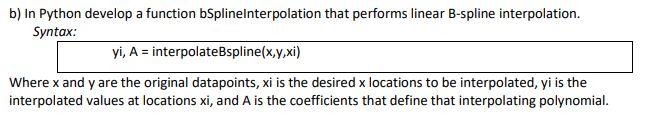 b) In Python develop a function bSplineInterpolation that performs linear B-spline interpolation.

Syntax:

yi, A = interpolateBspline(x,y,xi)

Where x and y are the original datapoints, xi is the desired x locations to be interpolated, yi is the interpolated values at locations xi, and A is the coefficients that define that interpolating polynomial.